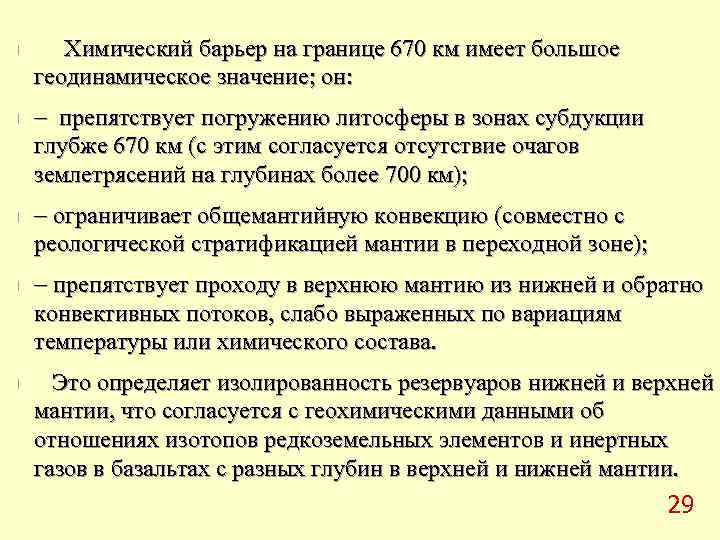 Химический барьер на границе 670 км имеет большое геодинамическое значение; он:

– препятствует погружению литосферы в зонах субдукции глубже 670 км (с этим согласуется отсутствие очагов землетрясений на глубинах более 700 км);

– ограничивает общемантийную конвекцию (совместно с реологической стратификацией мантии в переходной зоне);

– препятствует проходу в верхнюю мантию из нижней и обратно конвективных потоков, слабо выраженных по вариациям температуры или химического состава.

Это определяет изолированность резервуаров нижней и верхней мантии, что согласуется с геохимическими данными об отношениях изотопов редкоземельных элементов и инертных газов в базальтах с разных глубин в верхней и нижней мантии.

29